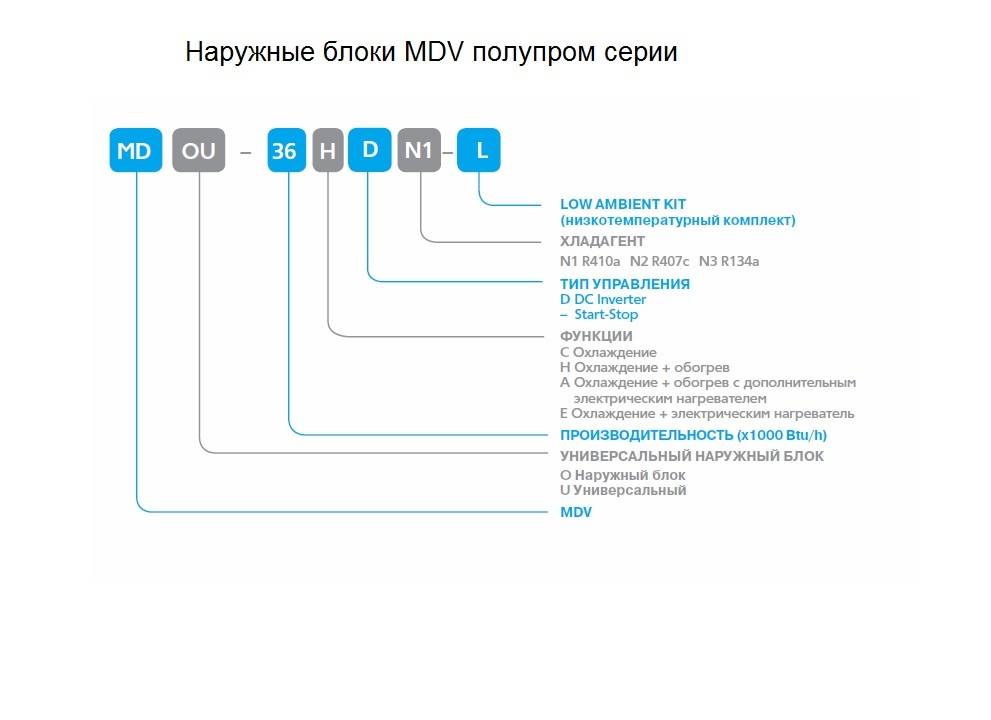 Наружные блоки MDV полупром серии

MD OU – 36 H D N1 – L

LOW AMBIENT KIT
(низкотемпературный комплект)

ХЛАДАГЕНТ
N1 R410a N2 R407c N3 R134a

ТИП УПРАВЛЕНИЯ
D DC Inverter
– Start-Stop

ФУНКЦИИ
C Охлаждение
H Охлаждение + обогрев
A Охлаждение + обогрев с дополнительным электрическим нагревателем
E Охлаждение + электрическим нагреватель

ПРОИЗВОДИТЕЛЬНОСТЬ (x1000 Btu/h)

УНИВЕРСАЛЬНЫЙ НАРУЖНЫЙ БЛОК
O Наружный блок
U Универсальный

MDV